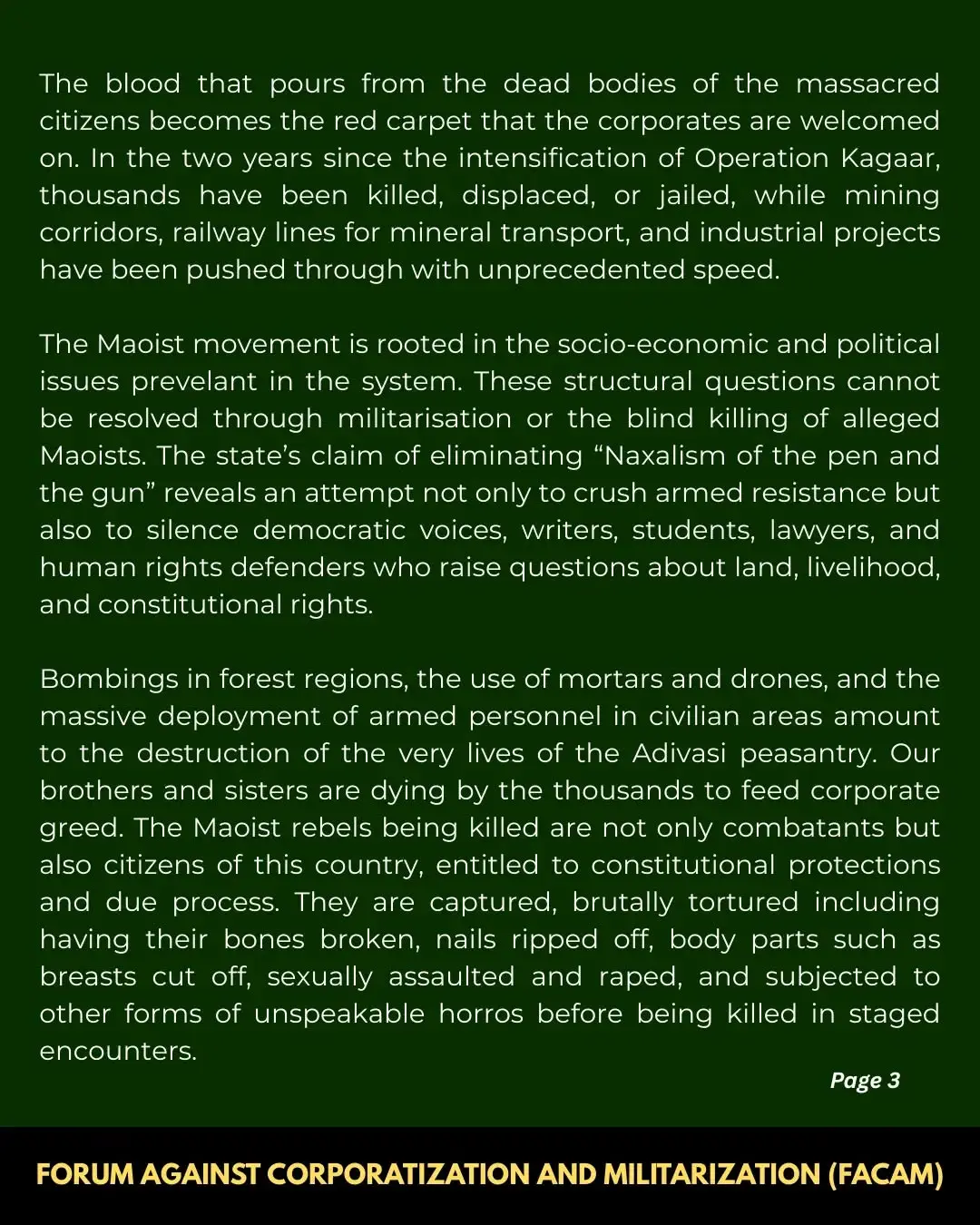 The blood that pours from the dead bodies of the massacred citizens becomes the red carpet that the corporates are welcomed on. In the two years since the intensification of Operation Kagaar, thousands have been killed, displaced, or jailed, while mining corridors, railway lines for mineral transport, and industrial projects have been pushed through with unprecedented speed.

The Maoist movement is rooted in the socio-economic and political issues prevelant in the system. These structural questions cannot be resolved through militarisation or the blind killing of alleged Maoists. The state’s claim of eliminating “Naxalism of the pen and the gun” reveals an attempt not only to crush armed resistance but also to silence democratic voices, writers, students, lawyers, and human rights defenders who raise questions about land, livelihood, and constitutional rights.

Bombings in forest regions, the use of mortars and drones, and the massive deployment of armed personnel in civilian areas amount to the destruction of the very lives of the Adivasi peasantry. Our brothers and sisters are dying by the thousands to feed corporate greed. The Maoist rebels being killed are not only combatants but also citizens of this country, entitled to constitutional protections and due process. They are captured, brutally tortured including having their bones broken, nails ripped off, body parts such as breasts cut off, sexually assaulted and raped, and subjected to other forms of unspeakable horros before being killed in staged encounters.

Page 3

FORUM AGAINST CORPORATIZATION AND MILITARIZATION (FACAM)